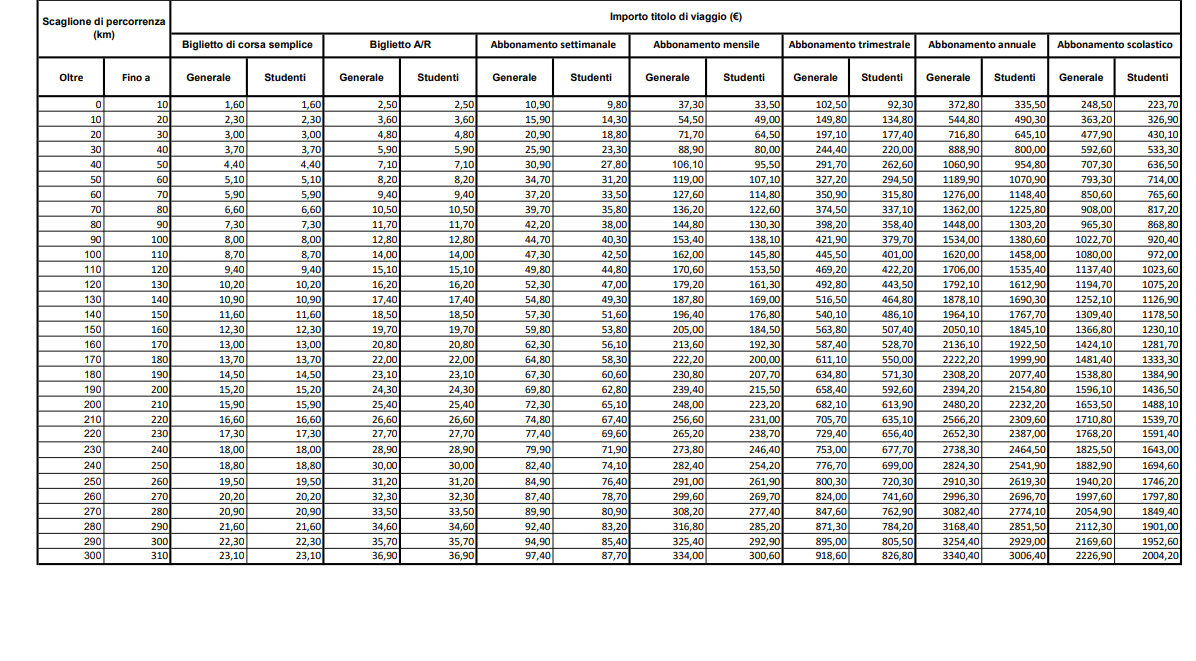 | Scaglione di percorrenza (km) | | Importo titolo di viaggio (€) | | | | | | | | | | | | | |
|---|---|---|---|---|---|---|---|---|---|---|---|---|---|---|---|
| | | Biglietto di corsa semplice | | Biglietto A/R | | Abbonamento settimanale | | Abbonamento mensile | | Abbonamento trimestrale | | Abbonamento annuale | | Abbonamento scolastico | |
| Oltre | Fino a | Generale | Studenti | Generale | Studenti | Generale | Studenti | Generale | Studenti | Generale | Studenti | Generale | Studenti | Generale | Studenti |
| 0 | 10 | 1,60 | 1,60 | 2,50 | 2,50 | 10,90 | 9,80 | 37,30 | 33,50 | 102,50 | 92,30 | 372,80 | 335,50 | 248,50 | 223,70 |
| 10 | 20 | 2,30 | 2,30 | 3,60 | 3,60 | 15,90 | 14,30 | 54,50 | 49,00 | 149,80 | 134,80 | 544,80 | 490,30 | 363,20 | 326,90 |
| 20 | 30 | 3,00 | 3,00 | 4,80 | 4,80 | 20,90 | 18,80 | 71,70 | 64,50 | 197,10 | 177,40 | 716,80 | 645,10 | 477,90 | 430,10 |
| 30 | 40 | 3,70 | 3,70 | 5,90 | 5,90 | 25,90 | 23,30 | 88,90 | 80,00 | 244,40 | 220,00 | 888,90 | 800,00 | 592,60 | 533,30 |
| 40 | 50 | 4,40 | 4,40 | 7,10 | 7,10 | 30,90 | 27,80 | 106,10 | 95,50 | 291,70 | 262,60 | 1060,90 | 954,80 | 707,30 | 636,50 |
| 50 | 60 | 5,10 | 5,10 | 8,20 | 8,20 | 34,70 | 31,20 | 119,00 | 107,10 | 327,20 | 294,50 | 1189,90 | 1070,90 | 793,30 | 714,00 |
| 60 | 70 | 5,90 | 5,90 | 9,40 | 9,40 | 37,20 | 33,50 | 127,60 | 114,80 | 350,90 | 315,80 | 1276,00 | 1148,40 | 850,60 | 765,60 |
| 70 | 80 | 6,60 | 6,60 | 10,50 | 10,50 | 39,70 | 35,80 | 136,20 | 122,60 | 374,50 | 337,10 | 1362,00 | 1225,80 | 908,00 | 817,20 |
| 80 | 90 | 7,30 | 7,30 | 11,70 | 11,70 | 42,20 | 38,00 | 144,80 | 130,30 | 398,20 | 358,40 | 1448,00 | 1303,20 | 965,30 | 868,80 |
| 90 | 100 | 8,00 | 8,00 | 12,80 | 12,80 | 44,70 | 40,30 | 153,40 | 138,10 | 421,90 | 379,70 | 1534,00 | 1380,60 | 1022,70 | 920,40 |
| 100 | 110 | 8,70 | 8,70 | 14,00 | 14,00 | 47,30 | 42,50 | 162,00 | 145,80 | 445,50 | 401,00 | 1620,00 | 1458,00 | 1080,00 | 972,00 |
| 110 | 120 | 9,40 | 9,40 | 15,10 | 15,10 | 49,80 | 44,80 | 170,60 | 153,50 | 469,20 | 422,20 | 1706,00 | 1535,40 | 1137,40 | 1023,60 |
| 120 | 130 | 10,20 | 10,20 | 16,20 | 16,20 | 52,30 | 47,00 | 179,20 | 161,30 | 492,80 | 443,50 | 1792,10 | 1612,90 | 1194,70 | 1075,20 |
| 130 | 140 | 10,90 | 10,90 | 17,40 | 17,40 | 54,80 | 49,30 | 187,80 | 169,00 | 516,50 | 464,80 | 1878,10 | 1690,30 | 1252,10 | 1126,90 |
| 140 | 150 | 11,60 | 11,60 | 18,50 | 18,50 | 57,30 | 51,60 | 196,40 | 176,80 | 540,10 | 486,10 | 1964,10 | 1767,70 | 1309,40 | 1178,50 |
| 150 | 160 | 12,30 | 12,30 | 19,70 | 19,70 | 59,80 | 53,80 | 205,00 | 184,50 | 563,80 | 507,40 | 2050,10 | 1845,10 | 1366,80 | 1230,10 |
| 160 | 170 | 13,00 | 13,00 | 20,80 | 20,80 | 62,30 | 56,10 | 213,60 | 192,30 | 587,40 | 528,70 | 2136,10 | 1922,50 | 1424,10 | 1281,70 |
| 170 | 180 | 13,70 | 13,70 | 22,00 | 22,00 | 64,80 | 58,30 | 222,20 | 200,00 | 611,10 | 550,00 | 2222,20 | 1999,90 | 1481,40 | 1333,30 |
| 180 | 190 | 14,50 | 14,50 | 23,10 | 23,10 | 67,30 | 60,60 | 230,80 | 207,70 | 634,80 | 571,30 | 2308,20 | 2077,40 | 1538,80 | 1384,90 |
| 190 | 200 | 15,20 | 15,20 | 24,30 | 24,30 | 69,80 | 62,80 | 239,40 | 215,50 | 658,40 | 592,60 | 2394,20 | 2154,80 | 1596,10 | 1436,50 |
| 200 | 210 | 15,90 | 15,90 | 25,40 | 25,40 | 72,30 | 65,10 | 248,00 | 223,20 | 682,10 | 613,90 | 2480,20 | 2232,20 | 1653,50 | 1488,10 |
| 210 | 220 | 16,60 | 16,60 | 26,60 | 26,60 | 74,80 | 67,40 | 256,60 | 231,00 | 705,70 | 635,10 | 2566,20 | 2309,60 | 1710,80 | 1539,70 |
| 220 | 230 | 17,30 | 17,30 | 27,70 | 27,70 | 77,40 | 69,60 | 265,20 | 238,70 | 729,40 | 656,40 | 2652,30 | 2387,00 | 1768,20 | 1591,40 |
| 230 | 240 | 18,00 | 18,00 | 28,90 | 28,90 | 79,90 | 71,90 | 273,80 | 246,40 | 753,00 | 677,70 | 2738,30 | 2464,50 | 1825,50 | 1643,00 |
| 240 | 250 | 18,80 | 18,80 | 30,00 | 30,00 | 82,40 | 74,10 | 282,40 | 254,20 | 776,70 | 699,00 | 2824,30 | 2541,90 | 1882,90 | 1694,60 |
| 250 | 260 | 19,50 | 19,50 | 31,20 | 31,20 | 84,90 | 76,40 | 291,00 | 261,90 | 800,30 | 720,30 | 2910,30 | 2619,30 | 1940,20 | 1746,20 |
| 260 | 270 | 20,20 | 20,20 | 32,30 | 32,30 | 87,40 | 78,70 | 299,60 | 269,70 | 824,00 | 741,60 | 2996,30 | 2696,70 | 1997,60 | 1797,80 |
| 270 | 280 | 20,90 | 20,90 | 33,50 | 33,50 | 89,90 | 80,90 | 308,20 | 277,40 | 847,60 | 762,90 | 3082,40 | 2774,10 | 2054,90 | 1849,40 |
| 280 | 290 | 21,60 | 21,60 | 34,60 | 34,60 | 92,40 | 83,20 | 316,80 | 285,20 | 871,30 | 784,20 | 3168,40 | 2851,50 | 2112,30 | 1901,00 |
| 290 | 300 | 22,30 | 22,30 | 35,70 | 35,70 | 94,90 | 85,40 | 325,40 | 292,90 | 895,00 | 805,50 | 3254,40 | 2929,00 | 2169,60 | 1952,60 |
| 300 | 310 | 23,10 | 23,10 | 36,90 | 36,90 | 97,40 | 87,70 | 334,00 | 300,60 | 918,60 | 826,80 | 3340,40 | 3006,40 | 2226,90 | 2004,20 |